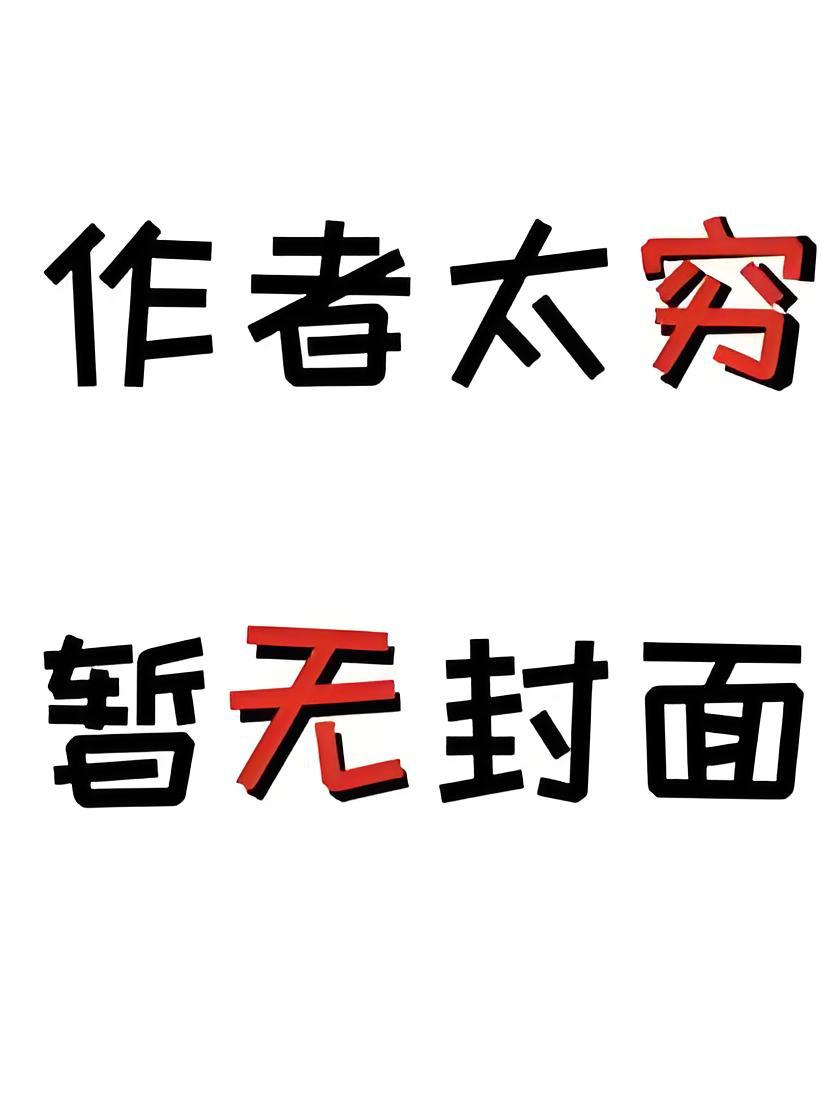 作者太穷

暂无封面